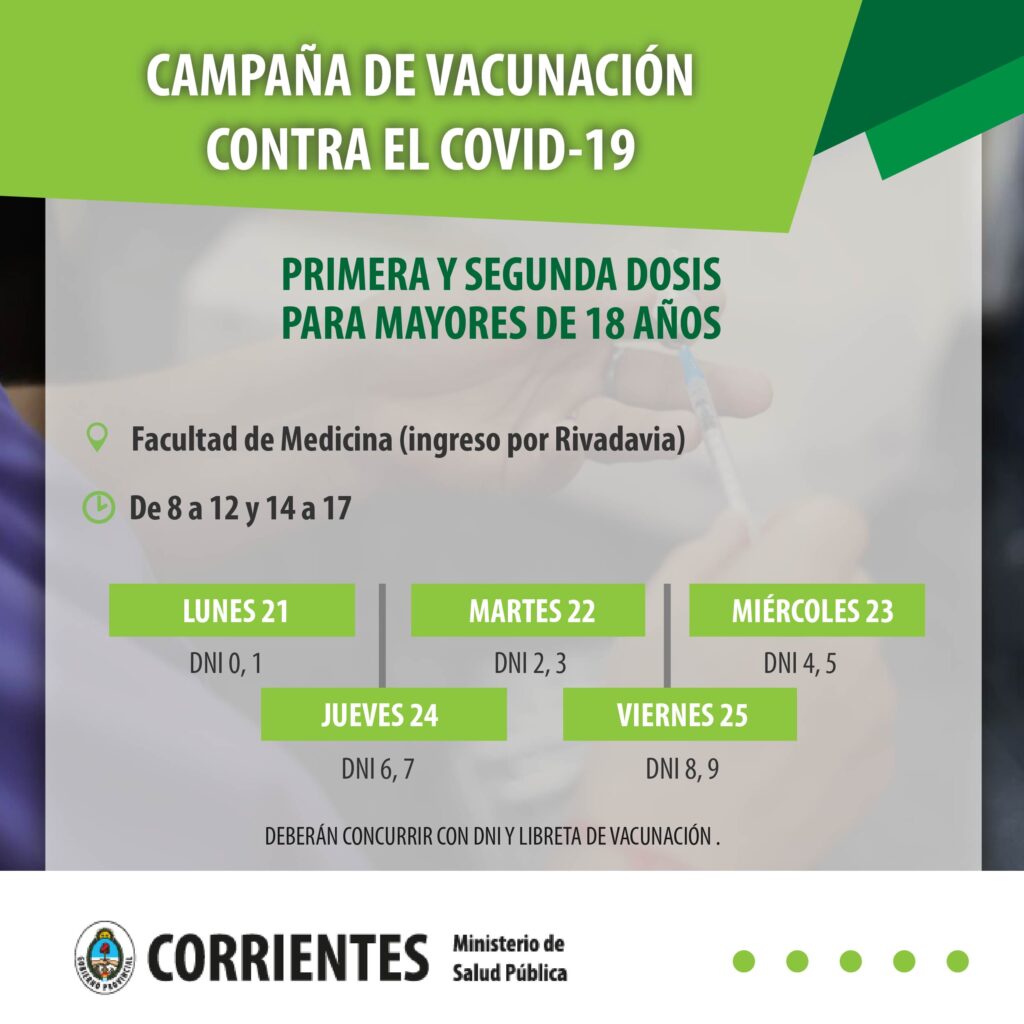 CAMPAÑA DE VACUNACIÓN
CONTRA EL COVID-19

PRIMERA Y SEGUNDA DOSIS
PARA MAYORES DE 18 AÑOS

Facultad de Medicina (ingreso por Rivadavia)

De 8 a 12 y 14 a 17

LUNES 21
DNI 0, 1

MARTES 22
DNI 2, 3

MIÉRCOLES 23
DNI 4, 5

JUEVES 24
DNI 6, 7

VIERNES 25
DNI 8, 9

DEBERÁN CONCURRIR CON DNI Y LIBRETA DE VACUNACIÓN .

CORRIENTES
Ministerio de
Salud Pública